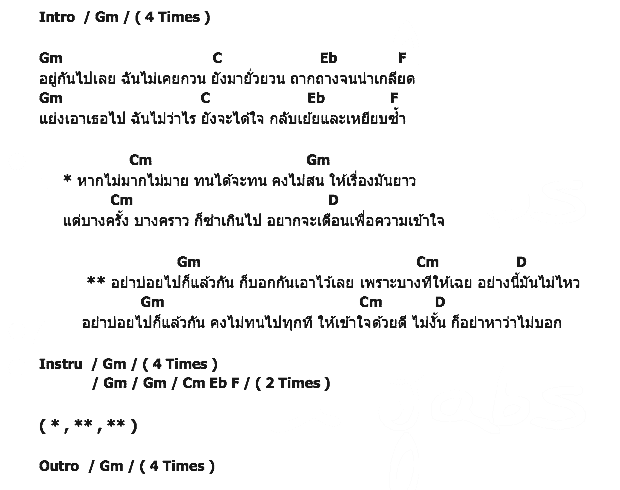 Intro / Gm / ( 4 Times )

Gm C Eb F
อยู่กันไปเลย ฉันไม่เคยกวน ยังมายั่วยวน ถากถางจนน่าเกลียด
Gm C Eb F
แย่งเอาเธอไป ฉันไม่ว่าไร ยังจะได้ใจ กลับเย้ยและเหยียบซ้ำ

Cm Gm
* หากไม่มากไม่มาย ทนได้จะทน คงไม่สน ให้เรื่องมันยาว
Cm D
แต่บางครั้ง บางคราว ก็ซ่าเกินไป อยากจะเตือนเพื่อความเข้าใจ

Gm Cm D
** อย่าปอยไปก็แล้วกัน ก็บอกกันเอาไว้เลย เพราะบางทีให้เฉย อย่างนี้มันไม่ไหว
Gm Cm D
อย่าปอยไปก็แล้วกัน คงไม่ทนไปทุกที ให้เข้าใจด้วยดี ไม่งั้น ก็อย่าหาว่าไม่บอก

Instru / Gm / ( 4 Times )
/ Gm / Gm / Cm Eb F / ( 2 Times )

( * , ** , ** )

Outro / Gm / ( 4 Times )